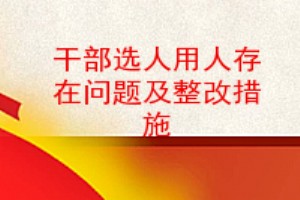 干部选人用人存在问题及整改措施